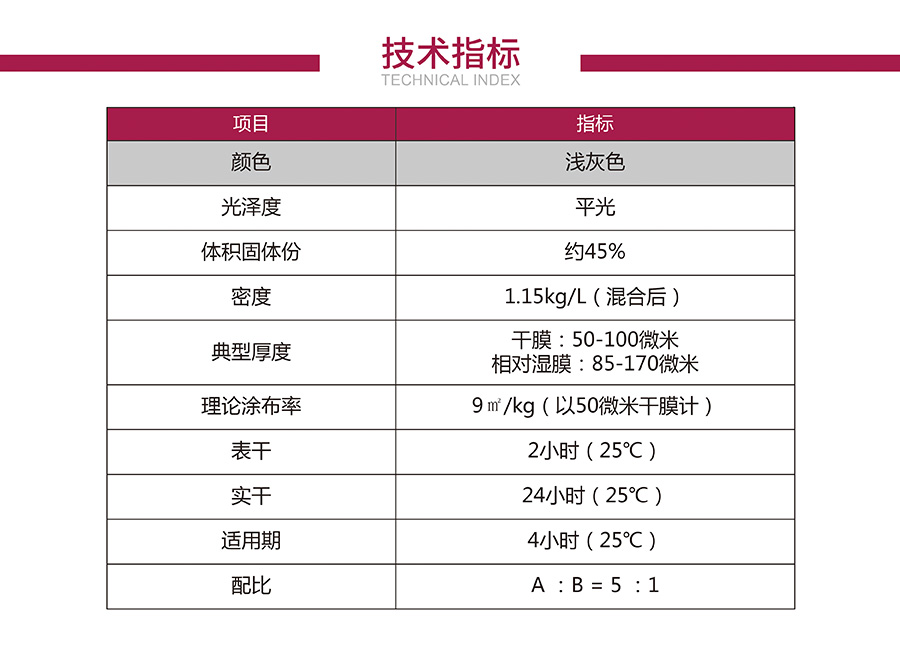 技术指标
TECHNICAL INDEX

| 项目 | 指标 |
|---|---|
| 颜色 | 浅灰色 |
| 光泽度 | 平光 |
| 体积固体份 | 约45% |
| 密度 | 1.15kg/L（混合后） |
| 典型厚度 | 干膜：50-100微米 相对湿膜：85-170微米 |
| 理论涂布率 | 9㎡/kg（以50微米干膜计） |
| 表干 | 2小时（25℃） |
| 实干 | 24小时（25℃） |
| 适用期 | 4小时（25℃） |
| 配比 | A ：B = 5 ：1 |